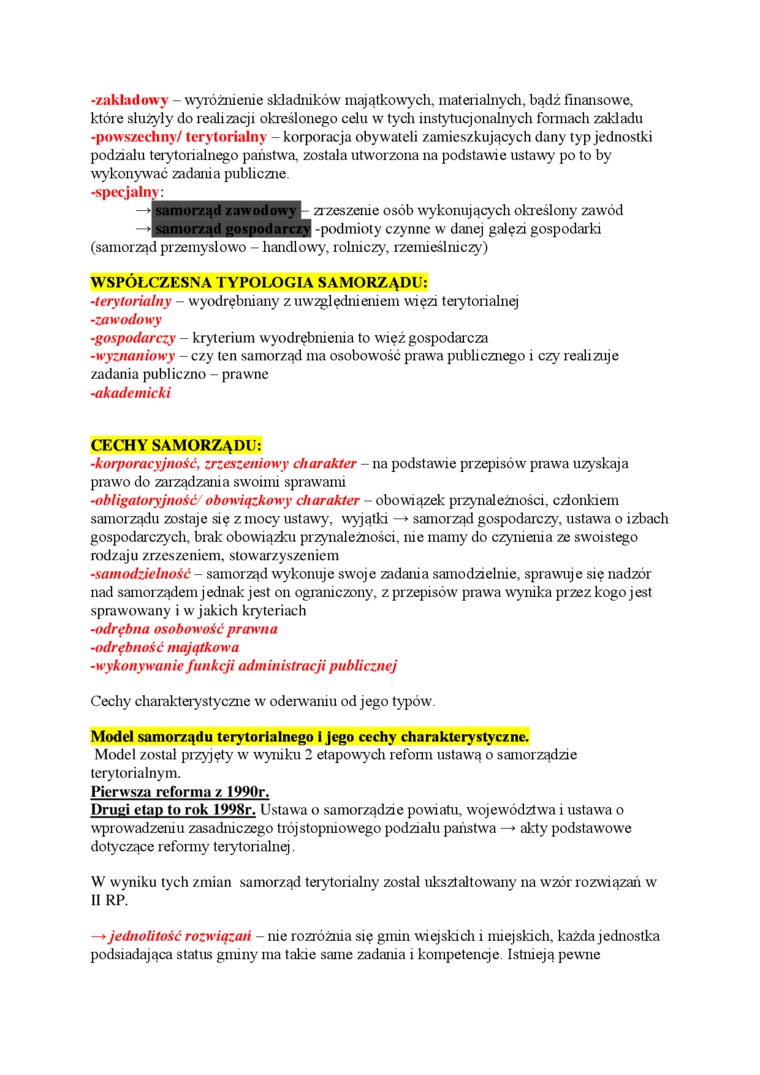 -zakładowy – wyróżnienie składników majątkowych, materialnych, bądź finansowe, które służyły do realizacji określonego celu w tych instytucjonalnych formach zakładu
-powszechny/ terytorialny – korporacja obywateli zamieszkujących dany typ jednostki podziału terytorialnego państwa, została utworzona na podstawie ustawy po to by wykonywać zadania publiczne.
-specjalny:
→ samorząd zawodowy – zrzeszenie osób wykonujących określony zawód
→ samorząd gospodarczy -podmioty czynne w danej gałęzi gospodarki (samorząd przemysłowo – handlowy, rolniczy, rzemieślniczy)

WSPÓŁCZESNA TYPOLOGIA SAMORZĄDU:
-terytorialny – wyodrębniany z uwzględnieniem więzi terytorialnej
-zawodowy
-gospodarczy – kryterium wyodrębnienia to więź gospodarcza
-wyznaniowy – czy ten samorząd ma osobowość prawa publicznego i czy realizuje zadania publiczno – prawne
-akademicki

CECHY SAMORZĄDU:
-korporacyjność, zrzeszeniowy charakter – na podstawie przepisów prawa uzyskaja prawo do zarządzania swoimi sprawami
-obligatoryjność/ obowiązkowy charakter – obowiązek przynależności, członkiem samorządu zostaje się z mocy ustawy, wyjątki → samorząd gospodarczy, ustawa o izbach gospodarczych, brak obowiązku przynależności, nie mamy do czynienia ze swoistego rodzaju zrzeszeniem, stowarzyszeniem
-samodzielność – samorząd wykonuje swoje zadania samodzielnie, sprawuje się nadzór nad samorządem jednak jest on ograniczony, z przepisów prawa wynika przez kogo jest sprawowany i w jakich kryteriach
-odrębna osobowość prawna
-odrębność majątkowa
-wykonywanie funkcji administracji publicznej

Cechy charakterystyczne w oderwaniu od jego typów.

Model samorządu terytorialnego i jego cechy charakterystyczne.
Model został przyjęty w wyniku 2 etapowych reform ustawą o samorządzie terytorialnym.
Pierwsza reforma z 1990r.
Drugi etap to rok 1998r. Ustawa o samorządzie powiatu, województwa i ustawa o wprowadzeniu zasadniczego trójstopniowego podziału państwa → akty podstawowe dotyczące reformy terytorialnej.

W wyniku tych zmian samorząd terytorialny został ukształtowany na wzór rozwiązań w II RP.

→ jednolitość rozwiązań – nie rozróżnia się gmin wiejskich i miejskich, każda jednostka podsiadająca status gminy ma takie same zadania i kompetencje. Istnieją pewne